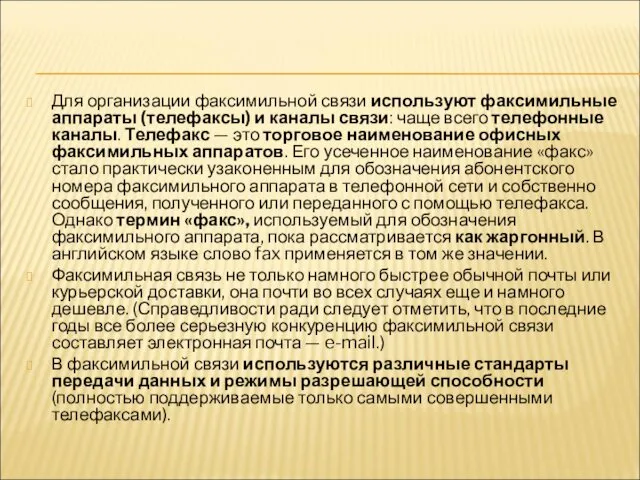 Для организации факсимильной связи используют факсимильные аппараты (телефаксы) и каналы связи: чаще всего телефонные каналы. Телефакс — это торговое наименование офисных факсимильных аппаратов. Его усеченное наименование «факс» стало практически узаконенным для обозначения абонентского номера факсимильного аппарата в телефонной сети и собственно сообщения, полученного или переданного с помощью телефакса. Однако термин «факс», используемый для обозначения факсимильного аппарата, пока рассматривается как жаргонный. В английском языке слово fax применяется в том же значении.

Факсимильная связь не только намного быстрее обычной почты или курьерской доставки, она почти во всех случаях еще и намного дешевле. (Справедливости ради следует отметить, что в последние годы все более серьезную конкуренцию факсимильной связи составляет электронная почта — e-mail.)

В факсимильной связи используются различные стандарты передачи данных и режимы разрешающей способности (полностью поддерживаемые только самыми совершенными телефаксами).